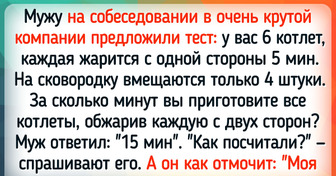 Мужу на собеседовании в очень крутой компании предложили тест: у вас 6 котлет, каждая жарится с одной стороны 5 мин. На сковородку вмещаются только 4 штуки. За сколько минут вы приготовите все котлеты, обжарив каждую с двух сторон? Муж ответил: "15 мин". "Как посчитали?" – спрашивают его. А он как отмочит: "Моя